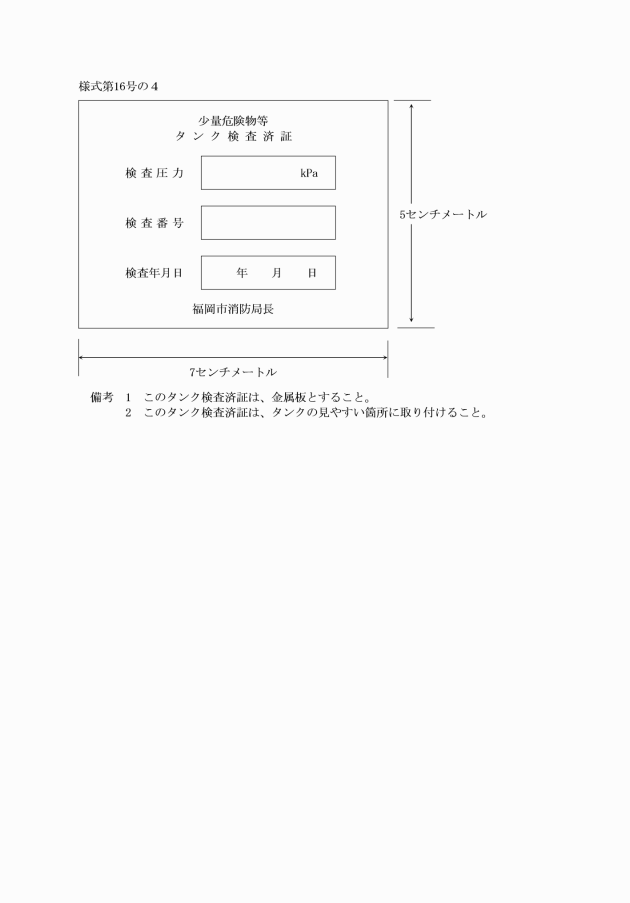 様式第16号の４

少量危険物等
タンク検査済証

検査圧力　kPa

検査番号

検査年月日　年　月　日

福岡市消防局長

5センチメートル

7センチメートル

備考　1　このタンク検査済証は、金属板とすること。
　　　2　このタンク検査済証は、タンクの見やすい箇所に取り付けること。